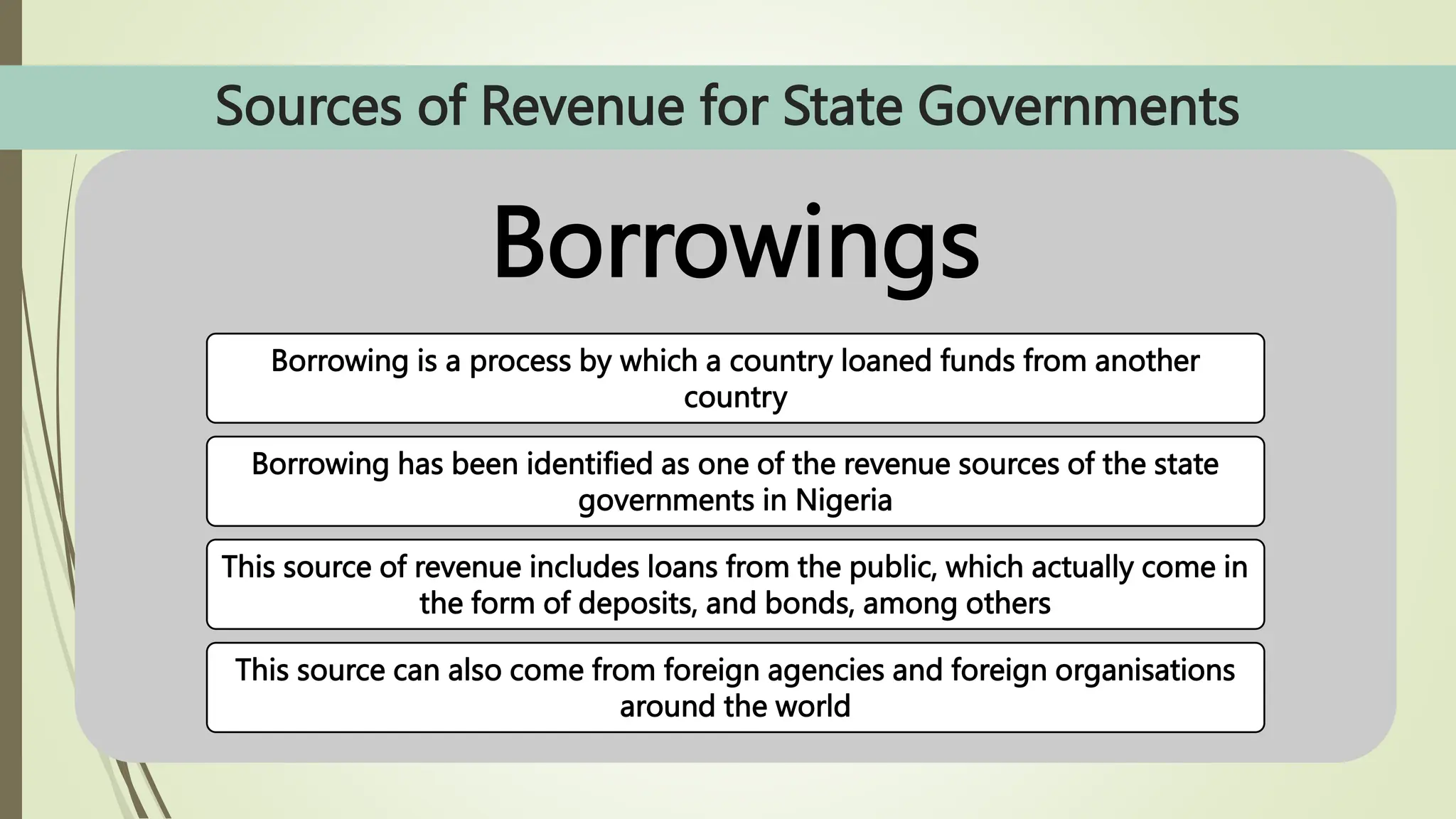 Sources of Revenue for State Governments

Borrowings

Borrowing is a process by which a country loaned funds from another country

Borrowing has been identified as one of the revenue sources of the state governments in Nigeria

This source of revenue includes loans from the public, which actually come in the form of deposits, and bonds, among others

This source can also come from foreign agencies and foreign organisations around the world